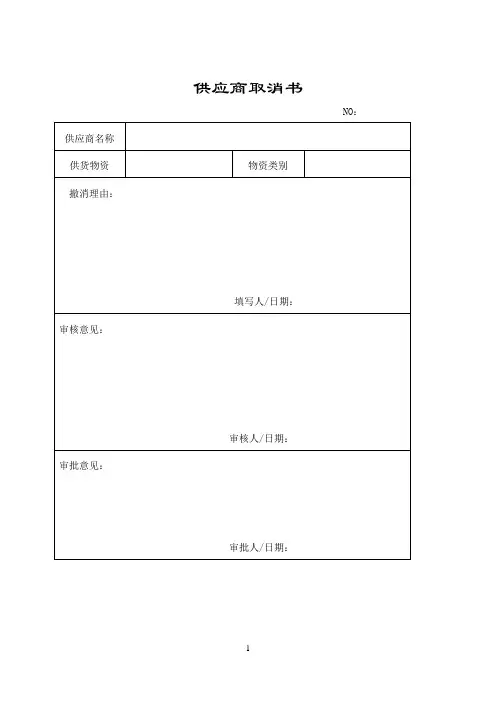 供应商取消书

NO：

| 供应商名称 | | | |
|---|---|---|---|
| 供货物资 | | 物资类别 | |

撤消理由：

填写人/日期：

审核意见：

审核人/日期：

审批意见：

审批人/日期：

1